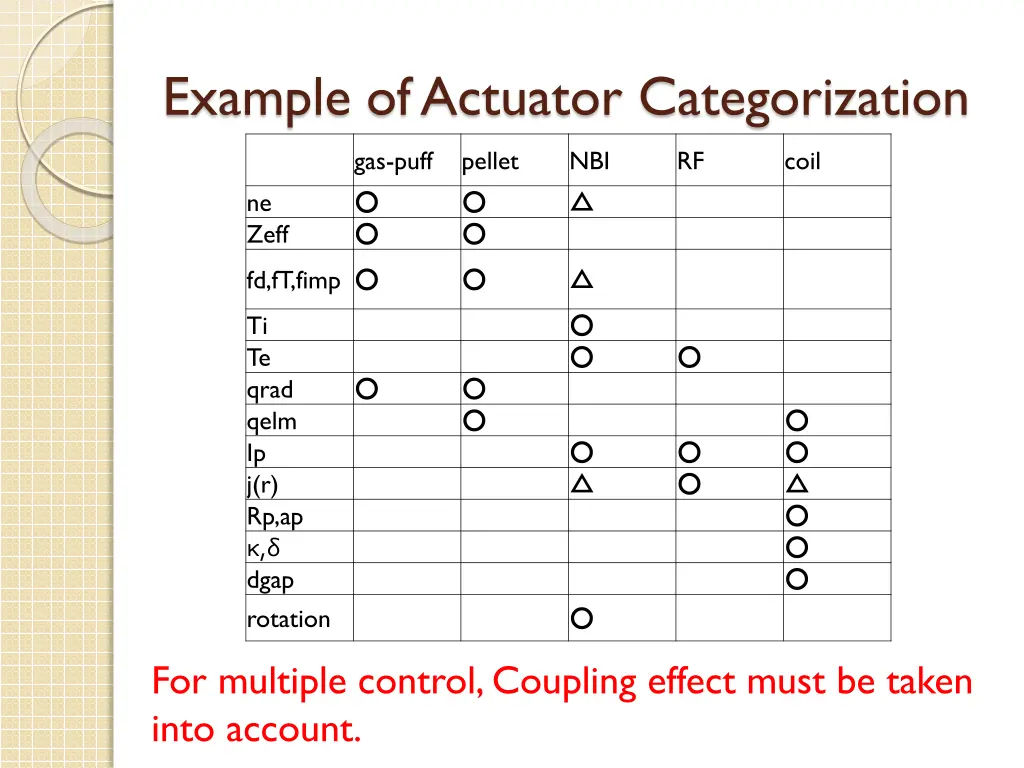 Example of Actuator Categorization

| | gas-puff | pellet | NBI | RF | coil |
|---|---|---|---|---|---|
| ne | ○ | ○ | △ | | |
| Zeff | ○ | ○ | | | |
| fd,fT,fimp | ○ | ○ | △ | | |
| Ti | | | ○ | | |
| Te | | | ○ | ○ | |
| qrad | ○ | ○ | | | |
| qelm | | ○ | | | ○ |
| Ip | | | ○ | ○ | ○ |
| j(r) | | | △ | ○ | △ |
| Rp,ap | | | | | ○ |
| κ,δ | | | | | ○ |
| dgap | | | | | ○ |
| rotation | | | ○ | | |

For multiple control, Coupling effect must be taken into account.